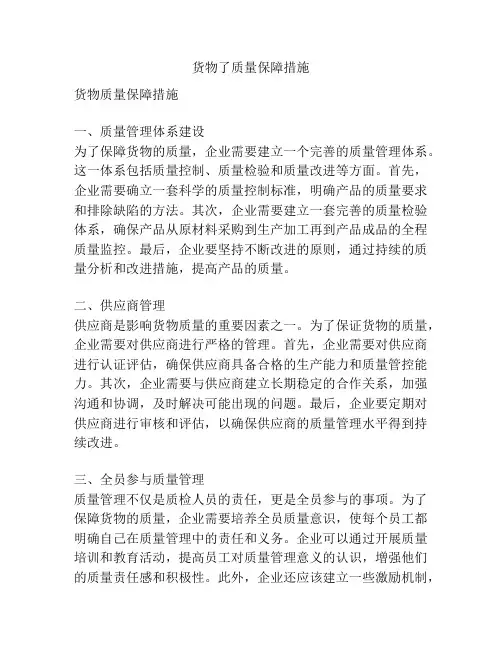 货物了质量保障措施

货物质量保障措施

一、质量管理体系建设
为了保障货物的质量，企业需要建立一个完善的质量管理体系。这一体系包括质量控制、质量检验和质量改进等方面。首先，企业需要确立一套科学的质量控制标准，明确产品的质量要求和排除缺陷的方法。其次，企业需要建立一套完善的质量检验体系，确保产品从原材料采购到生产加工再到产品成品的全程质量监控。最后，企业要坚持不断改进的原则，通过持续的质量分析和改进措施，提高产品的质量。

二、供应商管理
供应商是影响货物质量的重要因素之一。为了保证货物的质量，企业需要对供应商进行严格的管理。首先，企业需要对供应商进行认证评估，确保供应商具备合格的生产能力和质量管控能力。其次，企业需要与供应商建立长期稳定的合作关系，加强沟通和协调，及时解决可能出现的问题。最后，企业要定期对供应商进行审核和评估，以确保供应商的质量管理水平得到持续改进。

三、全员参与质量管理
质量管理不仅是质检人员的责任，更是全员参与的事项。为了保障货物的质量，企业需要培养全员质量意识，使每个员工都明确自己在质量管理中的责任和义务。企业可以通过开展质量培训和教育活动，提高员工对质量管理意义的认识，增强他们的质量责任感和积极性。此外，企业还应该建立一些激励机制，